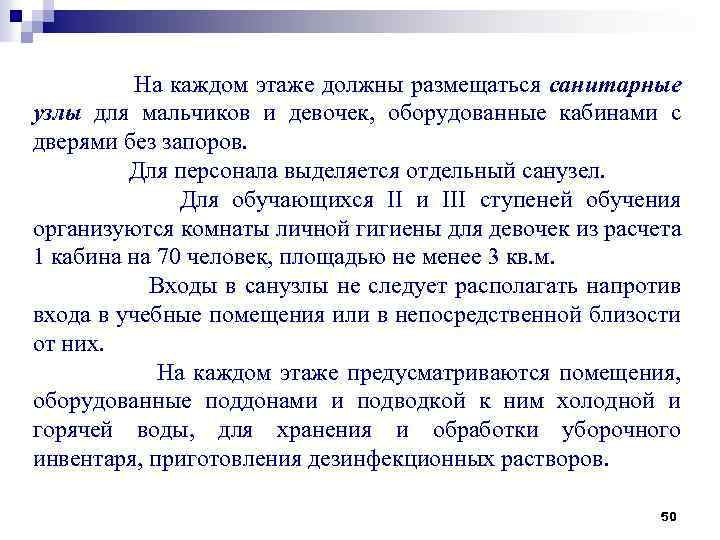 На каждом этаже должны размещаться санитарные узлы для мальчиков и девочек, оборудованные кабинами с дверями без запоров.

Для персонала выделяется отдельный санузел.

Для обучающихся II и III ступеней обучения организуются комнаты личной гигиены для девочек из расчета 1 кабина на 70 человек, площадью не менее 3 кв.м.

Входы в санузлы не следует располагать напротив входа в учебные помещения или в непосредственной близости от них.

На каждом этаже предусматриваются помещения, оборудованные поддонами и подводкой к ним холодной и горячей воды, для хранения и обработки уборочного инвентаря, приготовления дезинфекционных растворов.

50